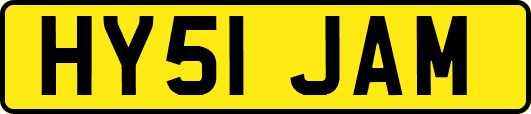 HY51 JAM